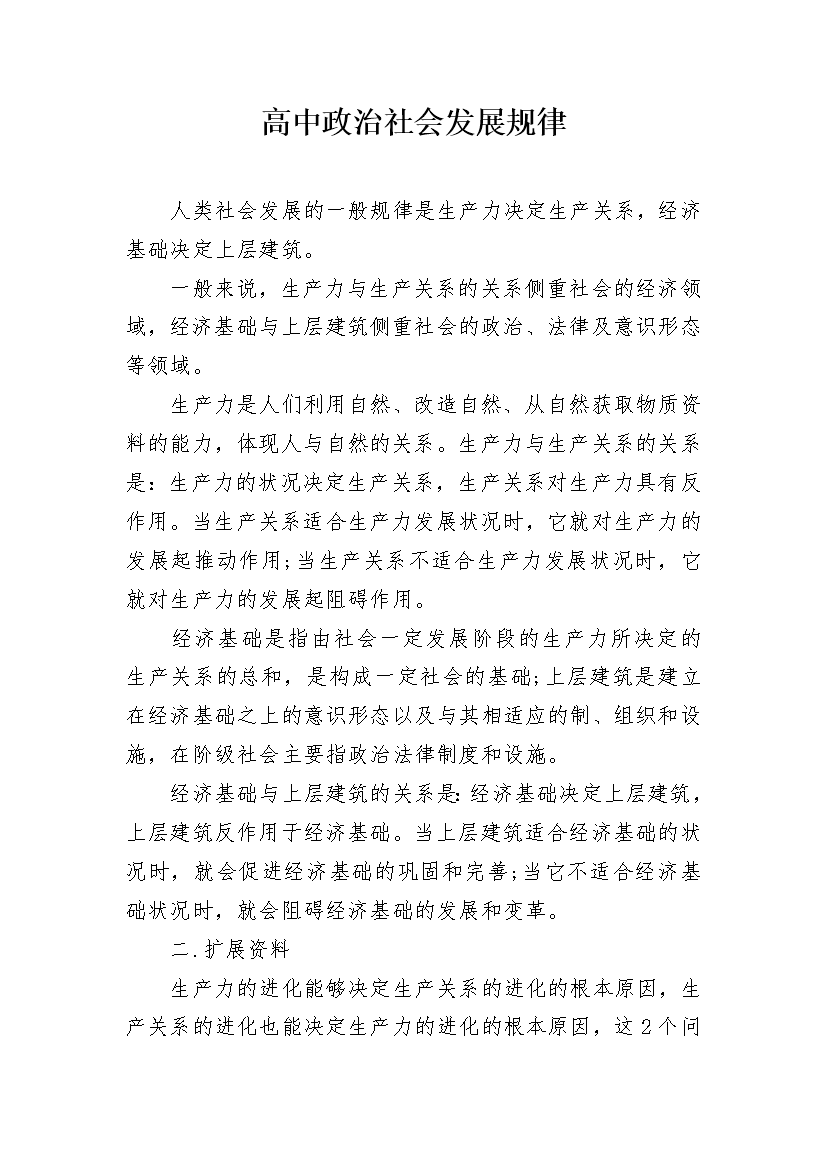 高中政治社会发展规律

人类社会发展的一般规律是生产力决定生产关系，经济基础决定上层建筑。

一般来说，生产力与生产关系的关系侧重社会的经济领域，经济基础与上层建筑侧重社会的政治、法律及意识形态等领域。

生产力是人们利用自然、改造自然、从自然获取物质资料的能力，体现人与自然的关系。生产力与生产关系的关系是：生产力的状况决定生产关系，生产关系对生产力具有反作用。当生产关系适合生产力发展状况时，它就对生产力的发展起推动作用;当生产关系不适合生产力发展状况时，它就对生产力的发展起阻碍作用。

经济基础是指由社会一定发展阶段的生产力所决定的生产关系的总和，是构成一定社会的基础;上层建筑是建立在经济基础之上的意识形态以及与其相适应的制、组织和设施，在阶级社会主要指政治法律制度和设施。

经济基础与上层建筑的关系是:经济基础决定上层建筑，上层建筑反作用于经济基础。当上层建筑适合经济基础的状况时，就会促进经济基础的巩固和完善;当它不适合经济基础状况时，就会阻碍经济基础的发展和变革。

二.扩展资料

生产力的进化能够决定生产关系的进化的根本原因，生产关系的进化也能决定生产力的进化的根本原因，这2个问